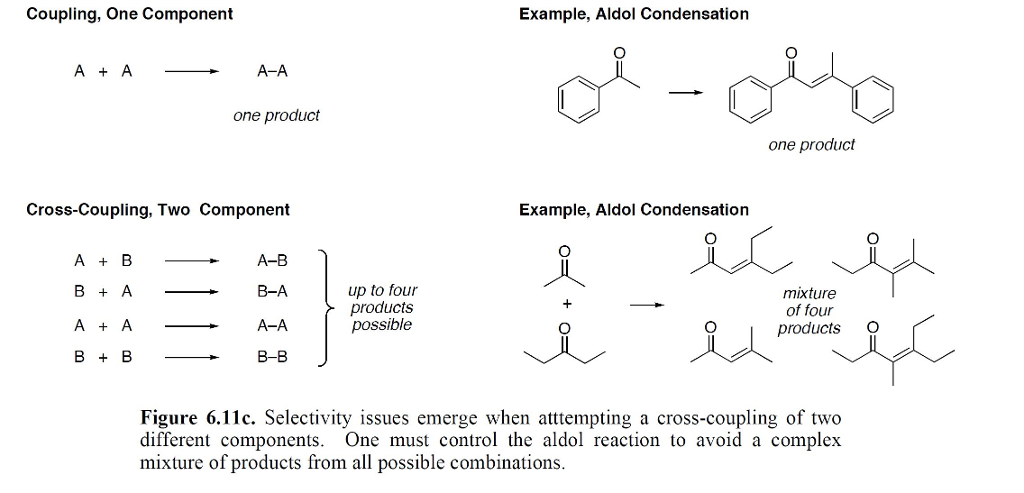 Coupling, One Component

A + A → A–A

one product

Example, Aldol Condensation

O

O

one product

Cross-Coupling, Two Component

A + B → A–B

B + A → B–A

A + A → A–A

B + B → B–B

up to four products possible

Example, Aldol Condensation

O

+

O

O

O

mixture of four products

O

O

**Figure 6.11c.** Selectivity issues emerge when atttempting a cross-coupling of two different components. One must control the aldol reaction to avoid a complex mixture of products from all possible combinations.